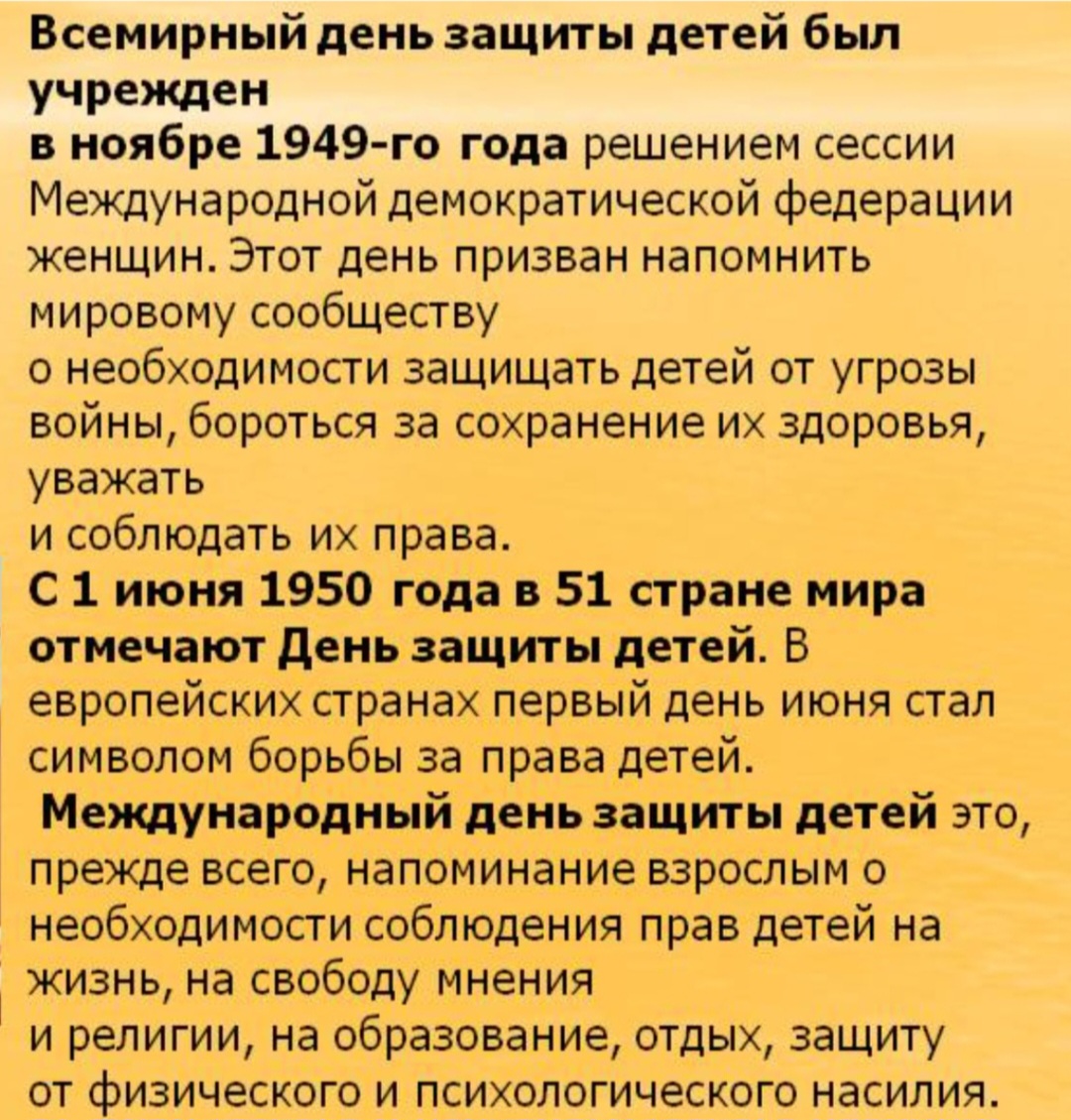 Всемирный день защиты детей был учрежден
в ноябре 1949-го года решением сессии Международной демократической федерации женщин. Этот день призван напомнить мировому сообществу
о необходимости защищать детей от угрозы войны, бороться за сохранение их здоровья, уважать
и соблюдать их права.

С 1 июня 1950 года в 51 стране мира отмечают День защиты детей. В европейских странах первый день июня стал символом борьбы за права детей.

Международный день защиты детей это, прежде всего, напоминание взрослым о необходимости соблюдения прав детей на жизнь, на свободу мнения
и религии, на образование, отдых, защиту от физического и психологического насилия.